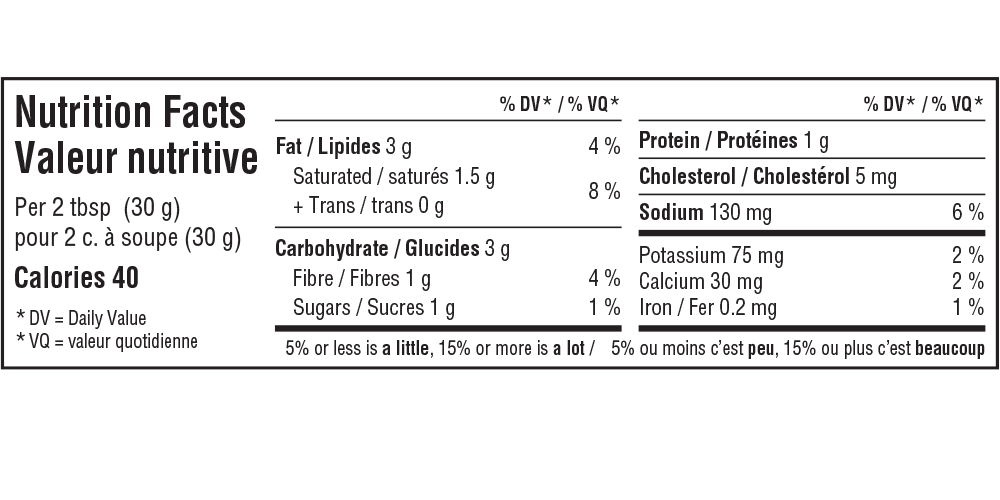 Nutrition Facts
Valeur nutritive

Per 2 tbsp (30 g)
pour 2 c. à soupe (30 g)

Calories 40

* DV = Daily Value
* VQ = valeur quotidienne

% DV* / % VQ*

Fat / Lipides 3 g 4 %
Saturated / saturés 1.5 g
+ Trans / trans 0 g 8 %

Carbohydrate / Glucides 3 g
Fibre / Fibres 1 g 4 %
Sugars / Sucres 1 g 1 %

% DV* / % VQ*

Protein / Protéines 1 g

Cholesterol / Cholestérol 5 mg

Sodium 130 mg 6 %

Potassium 75 mg 2 %
Calcium 30 mg 2 %
Iron / Fer 0.2 mg 1 %

5% or less is a little, 15% or more is a lot / 5% ou moins c'est peu, 15% ou plus c'est beaucoup